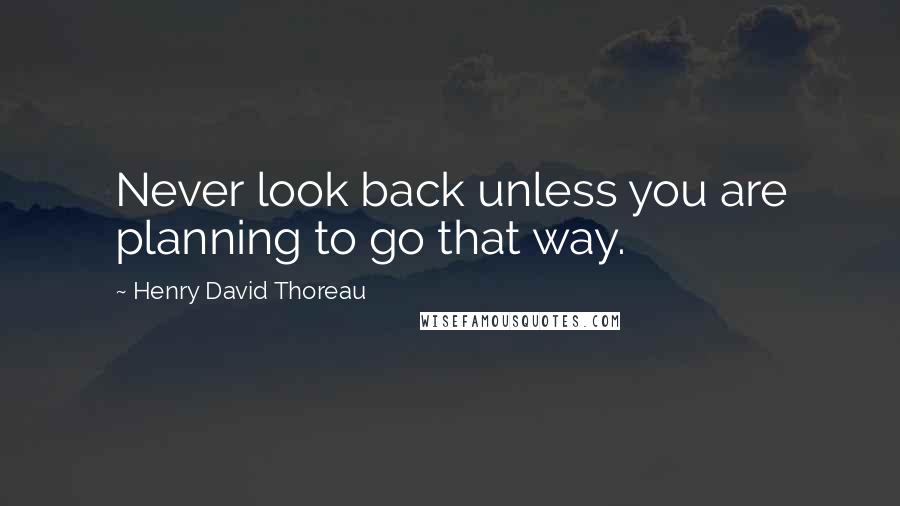 Never look back unless you are planning to go that way.

~ Henry David Thoreau

WISEFAMOUSQUOTES.COM